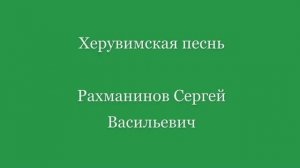 Херувимская песнь

Рахманинов Сергей Васильевич